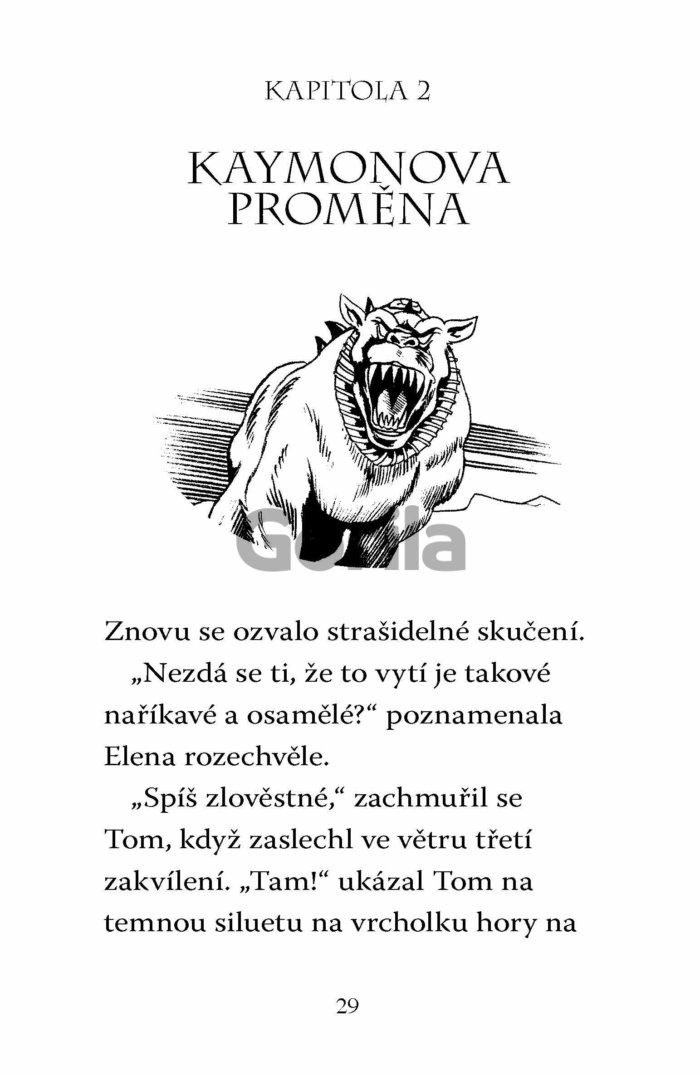 KAPITOLA 2

KAYMONOVA PROMĚNA

Gorila

Znovu se ozvalo strašidelné skučení.

„Nezdá se ti, že to vytí je takové naříkavé a osamělé?“ poznamenala Elena rozechvěle.

„Spíš zlověstné,“ zachmuřil se Tom, když zaslechl ve větru třetí zakvílení. „Tam!“ ukázal Tom na temnou siluetu na vrcholku hory na

29